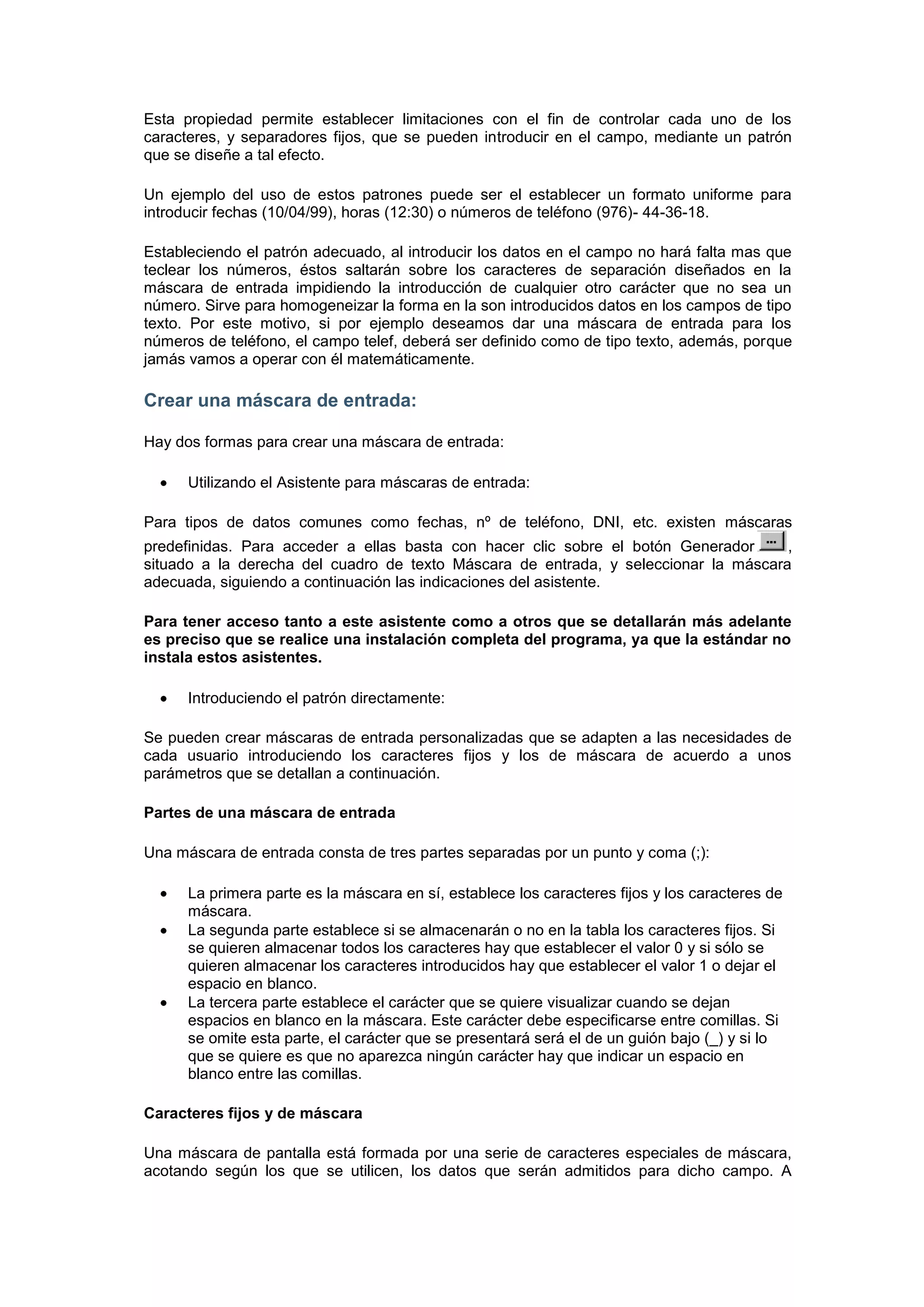 Esta propiedad permite establecer limitaciones con el fin de controlar cada uno de los caracteres, y separadores fijos, que se pueden introducir en el campo, mediante un patrón que se diseñe a tal efecto.

Un ejemplo del uso de estos patrones puede ser el establecer un formato uniforme para introducir fechas (10/04/99), horas (12:30) o números de teléfono (976)- 44-36-18.

Estableciendo el patrón adecuado, al introducir los datos en el campo no hará falta mas que teclear los números, éstos saltarán sobre los caracteres de separación diseñados en la máscara de entrada impidiendo la introducción de cualquier otro carácter que no sea un número. Sirve para homogeneizar la forma en la son introducidos datos en los campos de tipo texto. Por este motivo, si por ejemplo deseamos dar una máscara de entrada para los números de teléfono, el campo telef, deberá ser definido como de tipo texto, además, porque jamás vamos a operar con él matemáticamente.

Crear una máscara de entrada:

Hay dos formas para crear una máscara de entrada:

• Utilizando el Asistente para máscaras de entrada:

Para tipos de datos comunes como fechas, nº de teléfono, DNI, etc. existen máscaras predefinidas. Para acceder a ellas basta con hacer clic sobre el botón Generador ..., situado a la derecha del cuadro de texto Máscara de entrada, y seleccionar la máscara adecuada, siguiendo a continuación las indicaciones del asistente.

Para tener acceso tanto a este asistente como a otros que se detallarán más adelante es preciso que se realice una instalación completa del programa, ya que la estándar no instala estos asistentes.

• Introduciendo el patrón directamente:

Se pueden crear máscaras de entrada personalizadas que se adapten a las necesidades de cada usuario introduciendo los caracteres fijos y los de máscara de acuerdo a unos parámetros que se detallan a continuación.

Partes de una máscara de entrada

Una máscara de entrada consta de tres partes separadas por un punto y coma (;):

• La primera parte es la máscara en sí, establece los caracteres fijos y los caracteres de máscara.
• La segunda parte establece si se almacenarán o no en la tabla los caracteres fijos. Si se quieren almacenar todos los caracteres hay que establecer el valor 0 y si sólo se quieren almacenar los caracteres introducidos hay que establecer el valor 1 o dejar el espacio en blanco.
• La tercera parte establece el carácter que se quiere visualizar cuando se dejan espacios en blanco en la máscara. Este carácter debe especificarse entre comillas. Si se omite esta parte, el carácter que se presentará será el de un guión bajo (_) y si lo que se quiere es que no aparezca ningún carácter hay que indicar un espacio en blanco entre las comillas.

Caracteres fijos y de máscara

Una máscara de pantalla está formada por una serie de caracteres especiales de máscara, acotando según los que se utilicen, los datos que serán admitidos para dicho campo. A